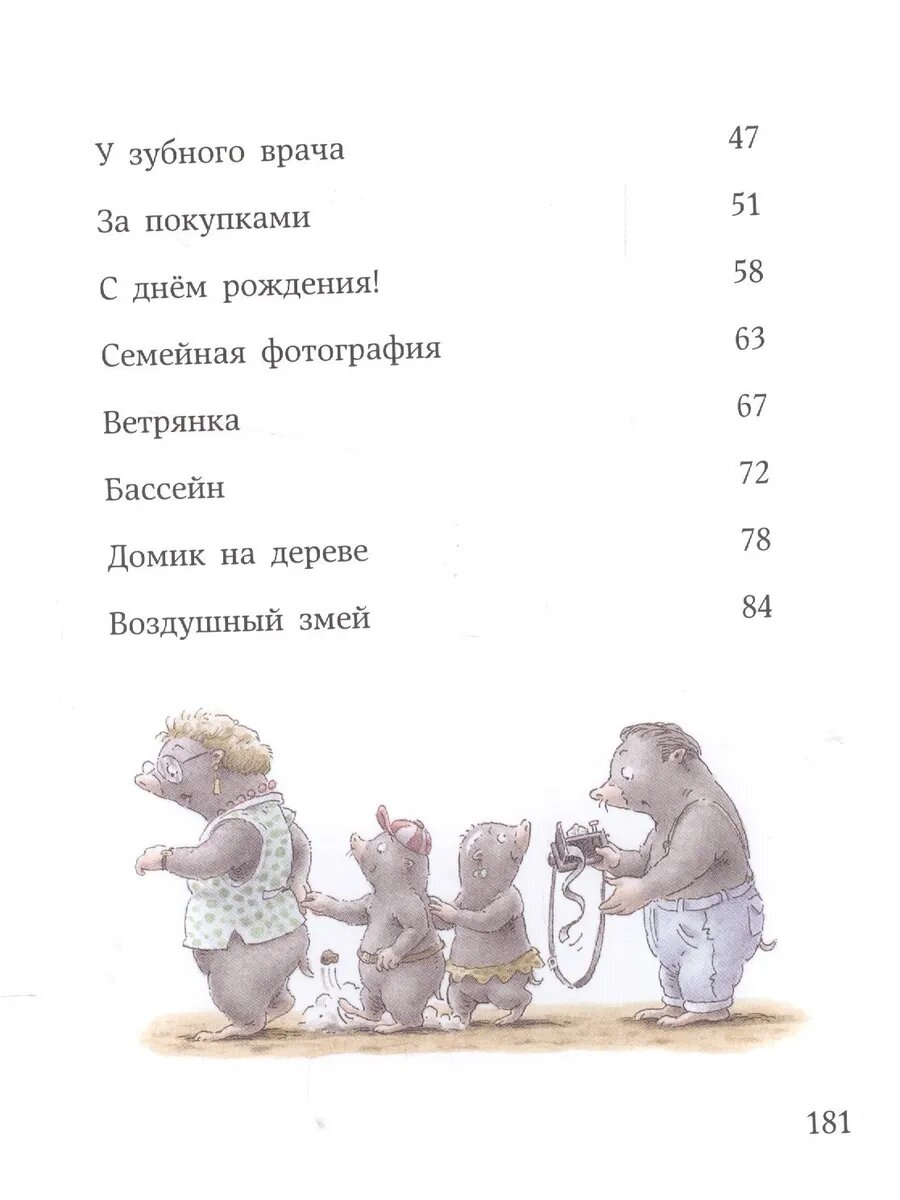 У зубного врача 47

За покупками 51

С днём рождения! 58

Семейная фотография 63

Ветрянка 67

Бассейн 72

Домик на дереве 78

Воздушный змей 84

181